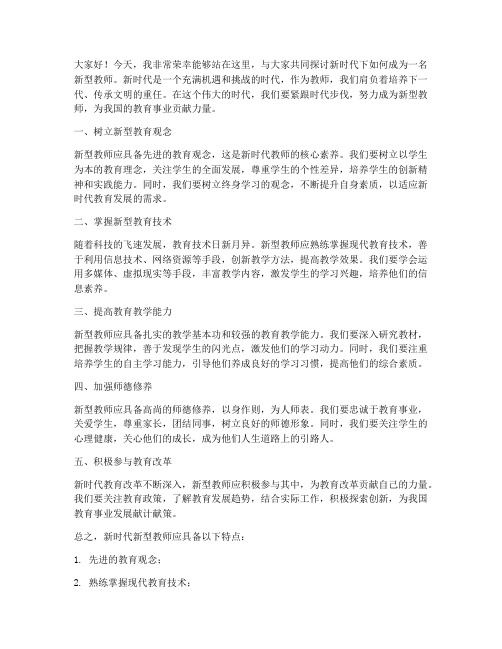 大家好！今天，我非常荣幸能够站在这里，与大家共同探讨新时代下如何成为一名新型教师。新时代是一个充满机遇和挑战的时代，作为教师，我们肩负着培养下一代、传承文明的重任。在这个伟大的时代，我们要紧跟时代步伐，努力成为新型教师，为我国的教育事业贡献力量。

一、树立新型教育观念

新型教师应具备先进的教育观念，这是新时代教师的核心素养。我们要树立以学生为本的教育理念，关注学生的全面发展，尊重学生的个性差异，培养学生的创新精神和实践能力。同时，我们要树立终身学习的观念，不断提升自身素质，以适应新时代教育发展的需求。

二、掌握新型教育技术

随着科技的飞速发展，教育技术日新月异。新型教师应熟练掌握现代教育技术，善于利用信息技术、网络资源等手段，创新教学方法，提高教学效果。我们要学会运用多媒体、虚拟现实等手段，丰富教学内容，激发学生的学习兴趣，培养他们的信息素养。

三、提高教育教学能力

新型教师应具备扎实的教学基本功和较强的教育教学能力。我们要深入研究教材，把握教学规律，善于发现学生的闪光点，激发他们的学习动力。同时，我们要注重培养学生的自主学习能力，引导他们养成良好的学习习惯，提高他们的综合素质。

四、加强师德修养

新型教师应具备高尚的师德修养，以身作则，为人师表。我们要忠诚于教育事业，关爱学生，尊重家长，团结同事，树立良好的师德形象。同时，我们要关注学生的心理健康，关心他们的成长，成为他们人生道路上的引路人。

五、积极参与教育改革

新时代教育改革不断深入，新型教师应积极参与其中，为教育改革贡献自己的力量。我们要关注教育政策，了解教育发展趋势，结合实际工作，积极探索创新，为我国教育事业发展献计献策。

总之，新时代新型教师应具备以下特点：

1. 先进的教育观念；

2. 熟练掌握现代教育技术；